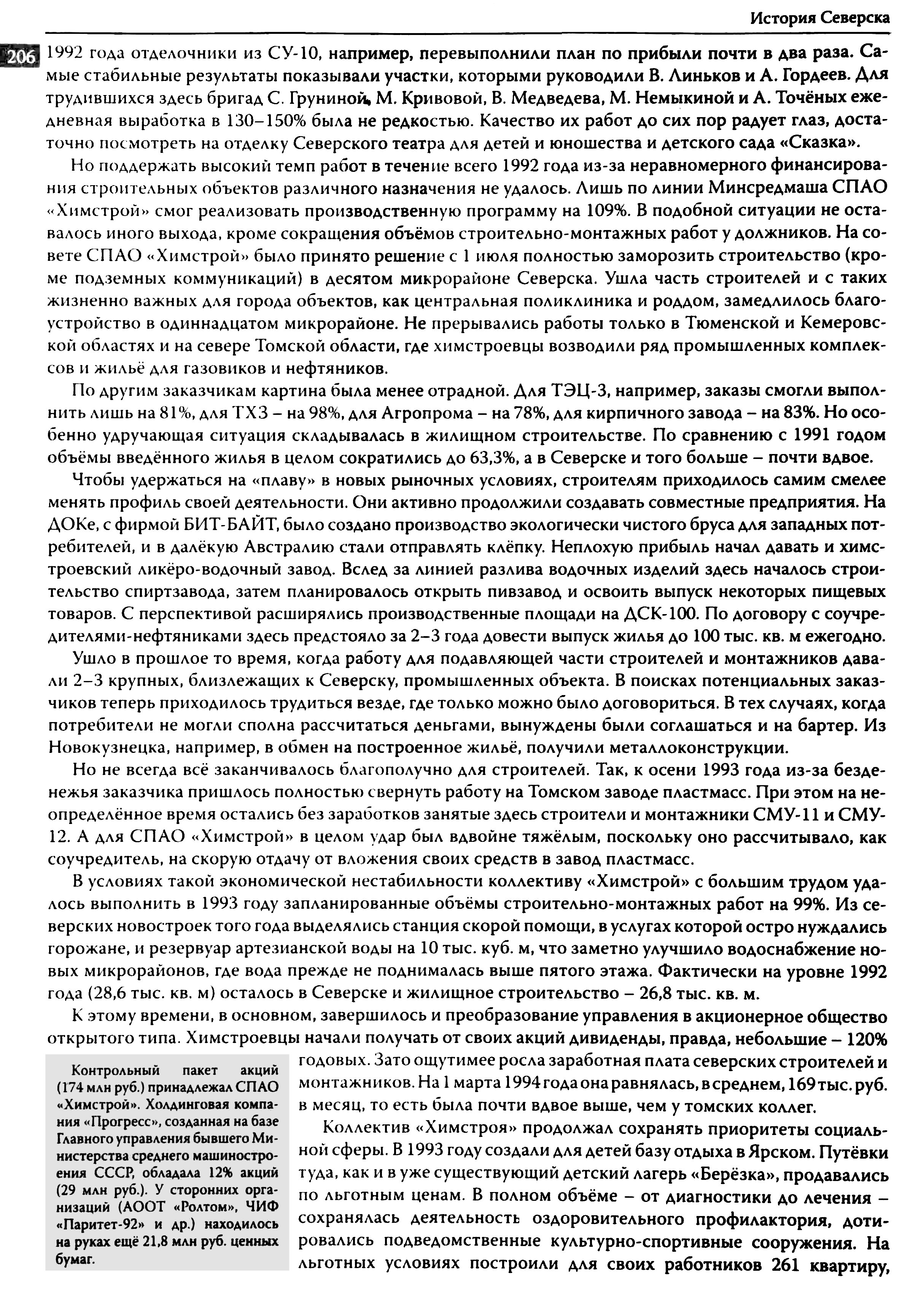 История Северска

206

1992 года отделочники из СУ-10, например, перевыполнили план по прибыли почти в два раза. Самые стабильные результаты показывали участки, которыми руководили В. Линьков и А. Гордеев. Для трудившихся здесь бригад С. Груниной, М. Кривовой, В. Медведева, М. Немыкиной и А. Точёных ежедневная выработка в 130–150% была не редкостью. Качество их работ до сих пор радует глаз, достаточно посмотреть на отделку Северского театра для детей и юношества и детского сада «Сказка».

Но поддержать высокий темп работ в течение всего 1992 года из-за неравномерного финансирования строительных объектов различного назначения не удалось. Лишь по линии Минсредмаша СПАО «Химстрой» смог реализовать производственную программу на 109%. В подобной ситуации не оставалось иного выхода, кроме сокращения объёмов строительно-монтажных работ у должников. На совете СПАО «Химстрой» было принято решение с 1 июля полностью заморозить строительство (кроме подземных коммуникаций) в десятом микрорайоне Северска. Ушла часть строителей и с таких жизненно важных для города объектов, как центральная поликлиника и роддом, замедлилось благоустройство в одиннадцатом микрорайоне. Не прерывались работы только в Тюменской и Кемеровской областях и на севере Томской области, где химстроевцы возводили ряд промышленных комплексов и жильё для газовиков и нефтяников.

По другим заказчикам картина была менее отрадной. Для ТЭЦ-3, например, заказы смогли выполнить лишь на 81%, для ТХЗ – на 98%, для Агропрома – на 78%, для кирпичного завода – на 83%. Но особенно удручающая ситуация складывалась в жилищном строительстве. По сравнению с 1991 годом объёмы введённого жилья в целом сократились до 63,3%, а в Северске и того больше – почти вдвое.

Чтобы удержаться на «плаву» в новых рыночных условиях, строителям приходилось самим смелее менять профиль своей деятельности. Они активно продолжили создавать совместные предприятия. На ДОКе, с фирмой БИТ-БАЙТ, было создано производство экологически чистого бруса для западных потребителей, и в далёкую Австралию стали отправлять клёпку. Неплохую прибыль начал давать и химстроевский ликёро-водочный завод. Вслед за линией разлива водочных изделий здесь началось строительство спиртзавода, затем планировалось открыть пивзавод и освоить выпуск некоторых пищевых товаров. С перспективой расширялись производственные площади на ДСК-100. По договору с соучредителями-нефтяниками здесь предстояло за 2–3 года довести выпуск жилья до 100 тыс. кв. м ежегодно.

Ушло в прошлое то время, когда работу для подавляющей части строителей и монтажников давали 2–3 крупных, близлежащих к Северску, промышленных объекта. В поисках потенциальных заказчиков теперь приходилось трудиться везде, где только можно было договориться. В тех случаях, когда потребители не могли сполна рассчитаться деньгами, вынуждены были соглашаться и на бартер. Из Новокузнецка, например, в обмен на построенное жильё, получили металлоконструкции.

Но не всегда всё заканчивалось благополучно для строителей. Так, к осени 1993 года из-за безденежья заказчика пришлось полностью свернуть работу на Томском заводе пластмасс. При этом на неопределённое время остались без заработков занятые здесь строители и монтажники СМУ-11 и СМУ-12. А для СПАО «Химстрой» в целом удар был вдвойне тяжёлым, поскольку оно рассчитывало, как соучредитель, на скорую отдачу от вложения своих средств в завод пластмасс.

В условиях такой экономической нестабильности коллективу «Химстрой» с большим трудом удалось выполнить в 1993 году запланированные объёмы строительно-монтажных работ на 99%. Из северских новостроек того года выделялись станция скорой помощи, в услугах которой остро нуждались горожане, и резервуар артезианской воды на 10 тыс. куб. м, что заметно улучшило водоснабжение новых микрорайонов, где вода прежде не поднималась выше пятого этажа. Фактически на уровне 1992 года (28,6 тыс. кв. м) осталось в Северске и жилищное строительство – 26,8 тыс. кв. м.

К этому времени, в основном, завершилось и преобразование управления в акционерное общество открытого типа. Химстроевцы начали получать от своих акций дивиденды, правда, небольшие – 120% годовых. Зато ощутимее росла заработная плата северских строителей и монтажников. На 1 марта 1994 года она равнялась, в среднем, 169 тыс. руб. в месяц, то есть была почти вдвое выше, чем у томских коллег.

Коллектив «Химстроя» продолжал сохранять приоритеты социальной сферы. В 1993 году создали для детей базу отдыха в Ярском. Путёвки туда, как и в уже существующий детский лагерь «Берёзка», продавались по льготным ценам. В полном объёме – от диагностики до лечения – сохранялась деятельность оздоровительного профилактория, дотировались подведомственные культурно-спортивные сооружения. На льготных условиях построили для своих работников 261 квартиру,

Контрольный пакет акций (174 млн руб.) принадлежал СПАО «Химстрой». Холдинговая компания «Прогресс», созданная на базе Главного управления бывшего Министерства среднего машиностроения СССР, обладала 12% акций (29 млн руб.). У сторонних организаций (АООТ «Ролтом», ЧИФ «Паритет-92» и др.) находилось на руках ещё 21,8 млн руб. ценных бумаг.